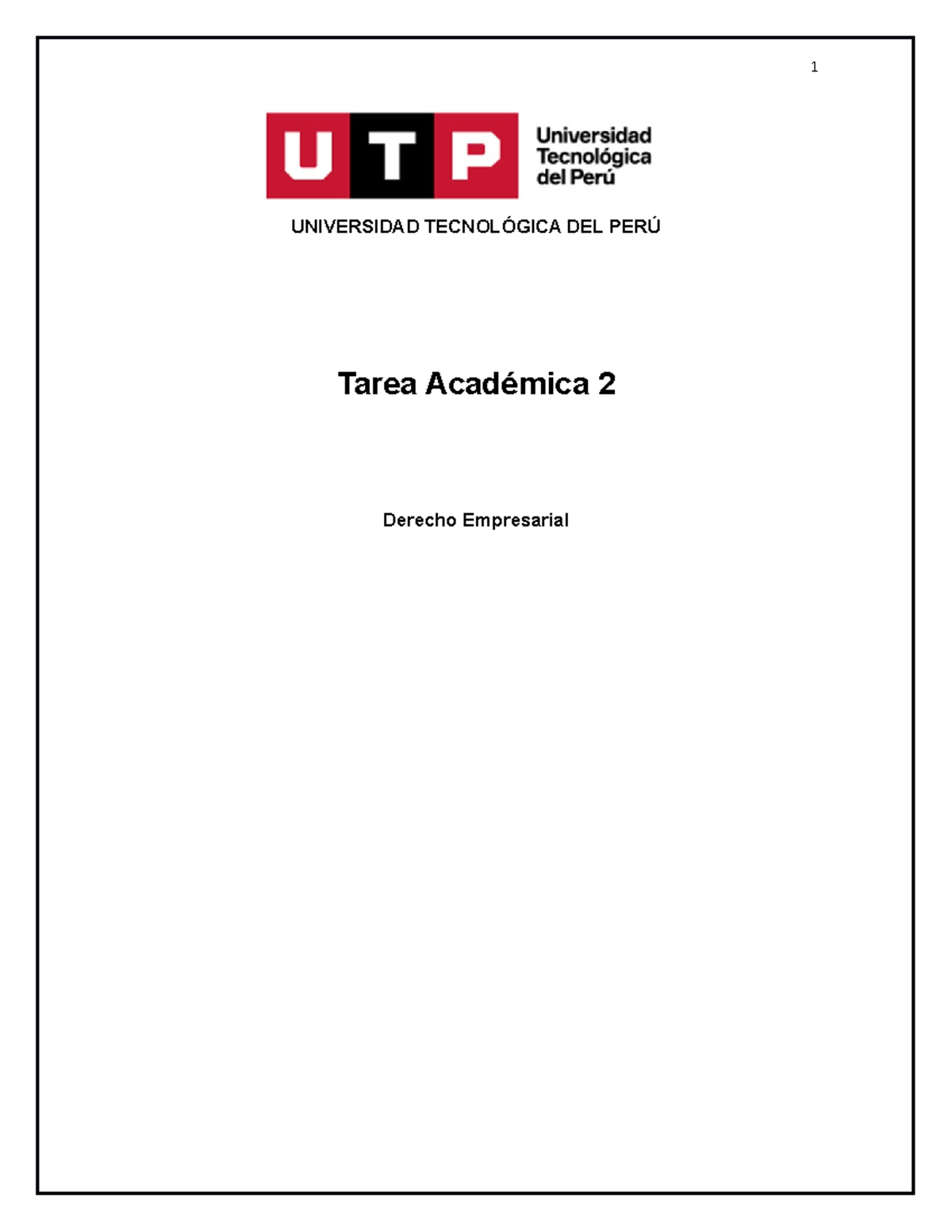 1

UTP Universidad Tecnológica del Perú

UNIVERSIDAD TECNOLÓGICA DEL PERÚ

Tarea Académica 2

Derecho Empresarial